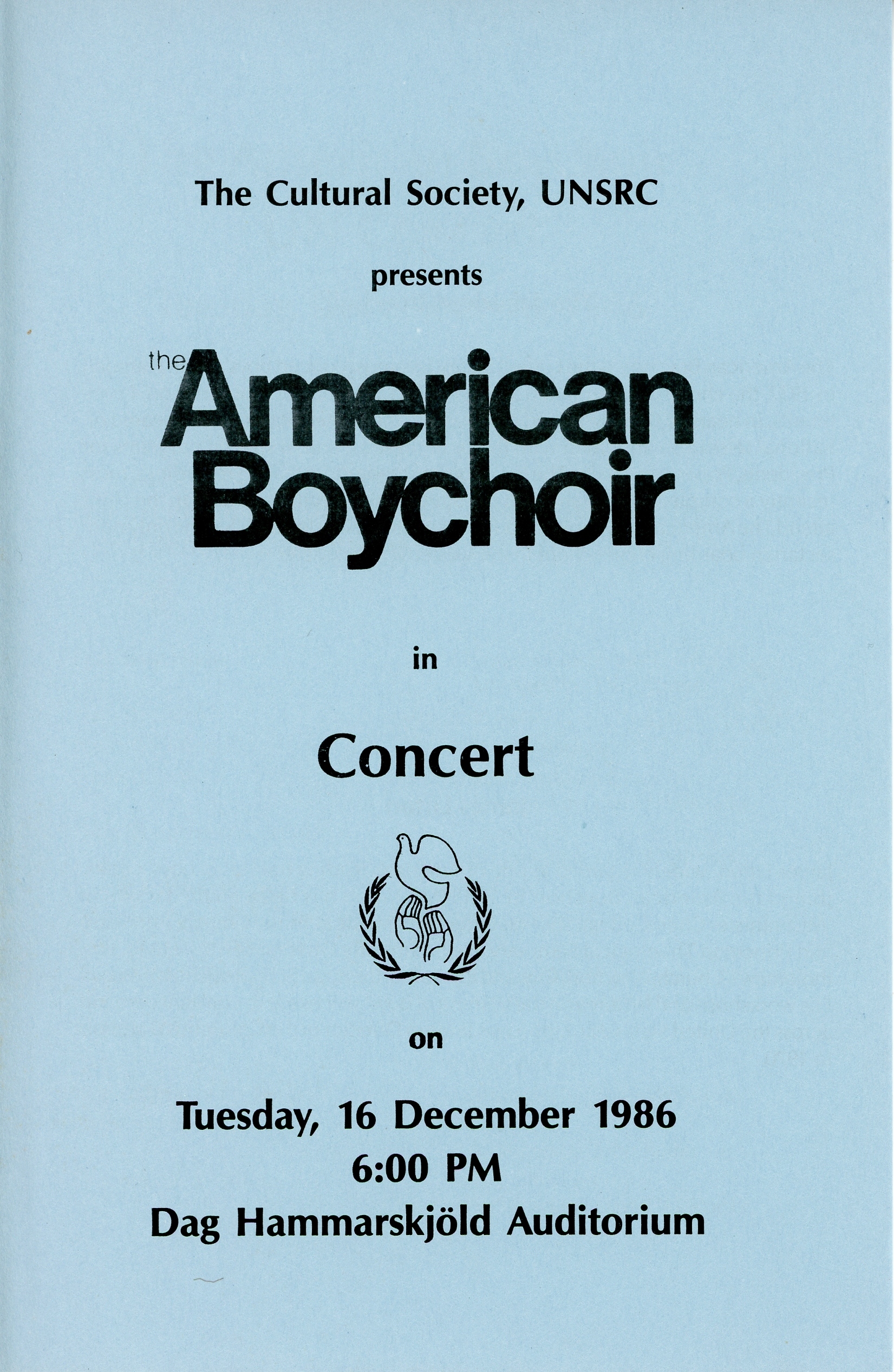 The Cultural Society, UNSRC

presents

the American Boychoir

in

Concert

on

Tuesday, 16 December 1986
6:00 PM
Dag Hammarskjöld Auditorium